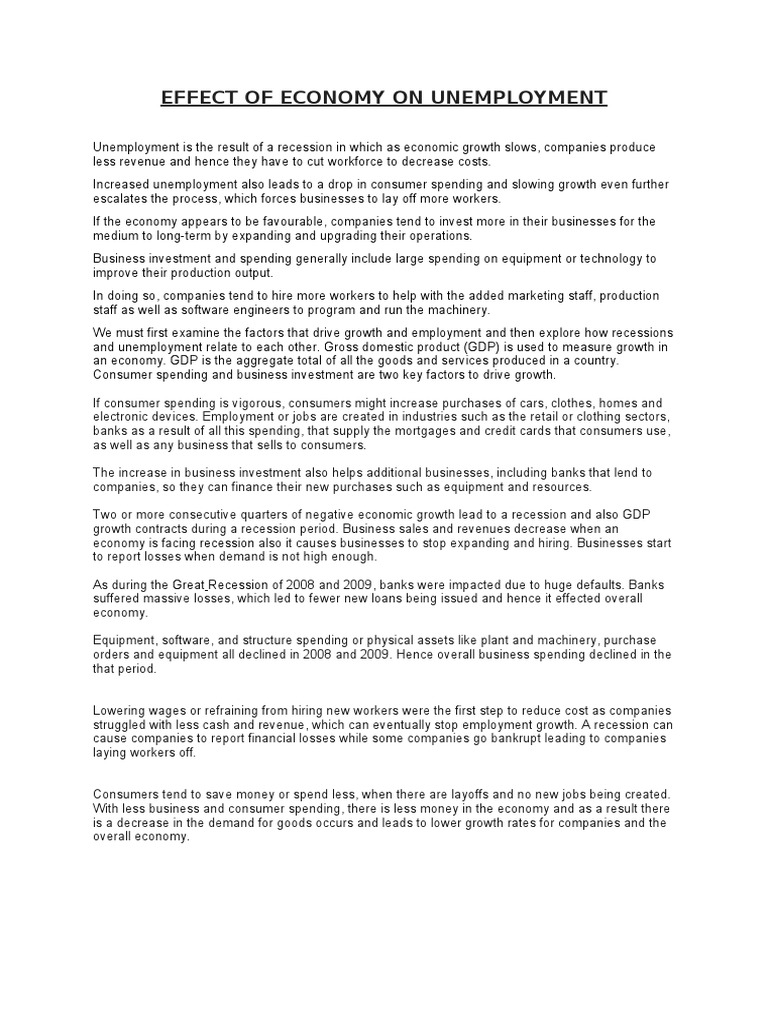 EFFECT OF ECONOMY ON UNEMPLOYMENT

Unemployment is the result of a recession in which as economic growth slows, companies produce less revenue and hence they have to cut workforce to decrease costs.

Increased unemployment also leads to a drop in consumer spending and slowing growth even further escalates the process, which forces businesses to lay off more workers.

If the economy appears to be favourable, companies tend to invest more in their businesses for the medium to long-term by expanding and upgrading their operations.

Business investment and spending generally include large spending on equipment or technology to improve their production output.

In doing so, companies tend to hire more workers to help with the added marketing staff, production staff as well as software engineers to program and run the machinery.

We must first examine the factors that drive growth and employment and then explore how recessions and unemployment relate to each other. Gross domestic product (GDP) is used to measure growth in an economy. GDP is the aggregate total of all the goods and services produced in a country. Consumer spending and business investment are two key factors to drive growth.

If consumer spending is vigorous, consumers might increase purchases of cars, clothes, homes and electronic devices. Employment or jobs are created in industries such as the retail or clothing sectors, banks as a result of all this spending, that supply the mortgages and credit cards that consumers use, as well as any business that sells to consumers.

The increase in business investment also helps additional businesses, including banks that lend to companies, so they can finance their new purchases such as equipment and resources.

Two or more consecutive quarters of negative economic growth lead to a recession and also GDP growth contracts during a recession period. Business sales and revenues decrease when an economy is facing recession also it causes businesses to stop expanding and hiring. Businesses start to report losses when demand is not high enough.

As during the Great Recession of 2008 and 2009, banks were impacted due to huge defaults. Banks suffered massive losses, which led to fewer new loans being issued and hence it effected overall economy.

Equipment, software, and structure spending or physical assets like plant and machinery, purchase orders and equipment all declined in 2008 and 2009. Hence overall business spending declined in the that period.

Lowering wages or refraining from hiring new workers were the first step to reduce cost as companies struggled with less cash and revenue, which can eventually stop employment growth. A recession can cause companies to report financial losses while some companies go bankrupt leading to companies laying workers off.

Consumers tend to save money or spend less, when there are layoffs and no new jobs being created. With less business and consumer spending, there is less money in the economy and as a result there is a decrease in the demand for goods occurs and leads to lower growth rates for companies and the overall economy.